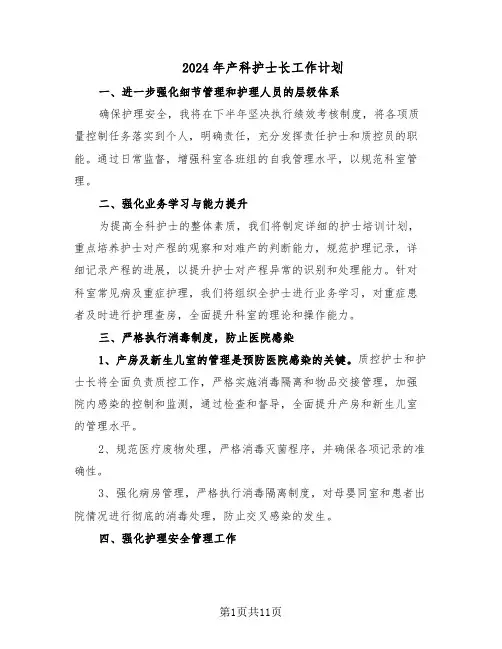 2024年产科护士长工作计划

一、进一步强化细节管理和护理人员的层级体系

确保护理安全，我将在下半年坚决执行绩效考核制度，将各项质量控制任务落实到个人，明确责任，充分发挥责任护士和质控员的职能。通过日常监督，增强科室各班组的自我管理水平，以规范科室管理。

二、强化业务学习与能力提升

为提高全科护士的整体素质，我们将制定详细的护士培训计划，重点培养护士对产程的观察和对难产的判断能力，规范护理记录，详细记录产程的进展，以提升护士对产程异常的识别和处理能力。针对科室常见病及重症护理，我们将组织全护士进行业务学习，对重症患者及时进行护理查房，全面提升科室的理论和操作能力。

三、严格执行消毒制度，防止医院感染

1、产房及新生儿室的管理是预防医院感染的关键。质控护士和护士长将全面负责质控工作，严格实施消毒隔离和物品交接管理，加强院内感染的控制和监测，通过检查和督导，全面提升产房和新生儿室的管理水平。

2、规范医疗废物处理，严格消毒灭菌程序，并确保各项记录的准确性。

3、强化病房管理，严格执行消毒隔离制度，对母婴同室和患者出院情况进行彻底的消毒处理，防止交叉感染的发生。

四、强化护理安全管理工作

第1页共11页